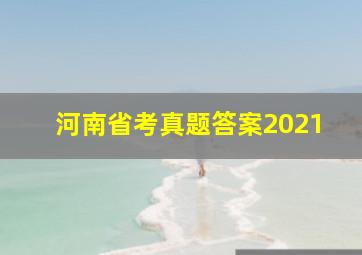 河南省考真题答案2021